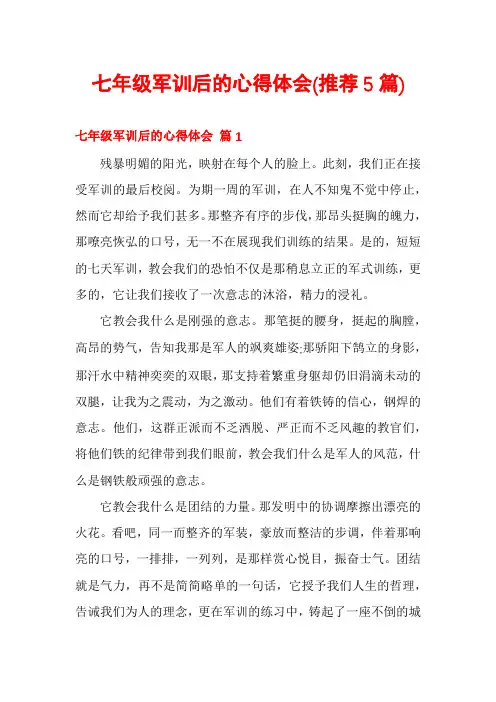 七年级军训后的心得体会(推荐5篇)

七年级军训后的心得体会 篇1

残暴明媚的阳光，映射在每个人的脸上。此刻，我们正在接受军训的最后校阅。为期一周的军训，在人不知鬼不觉中停止，然而它却给予我们甚多。那整齐有序的步伐，那昂头挺胸的魄力，那嘹亮恢弘的口号，无一不在展现我们训练的结果。是的，短短的七天军训，教会我们的恐怕不仅是那稍息立正的军式训练，更多的，它让我们接收了一次意志的沐浴，精力的浸礼。

它教会我什么是刚强的意志。那笔挺的腰身，挺起的胸膛，高昂的势气，告知我那是军人的飒爽雄姿;那骄阳下鹄立的身影，那汗水中精神奕奕的双眼，那支持着繁重身躯却仍旧涓滴未动的双腿，让我为之震动，为之激动。他们有着铁铸的信心，钢焊的意志。他们，这群正派而不乏洒脱、严正而不乏风趣的教官们，将他们铁的纪律带到我们眼前，教会我们什么是军人的风范，什么是钢铁般顽强的意志。

它教会我什么是团结的力量。那发明中的协调摩擦出漂亮的火花。看吧，同一而整齐的军装，豪放而整洁的步调，伴着那响亮的口号，一排排，一列列，是那样赏心悦目，振奋士气。团结就是气力，再不是简简略单的一句话，它授予我们人生的哲理，告诫我们为人的理念，更在军训的练习中，铸起了一座不倒的城